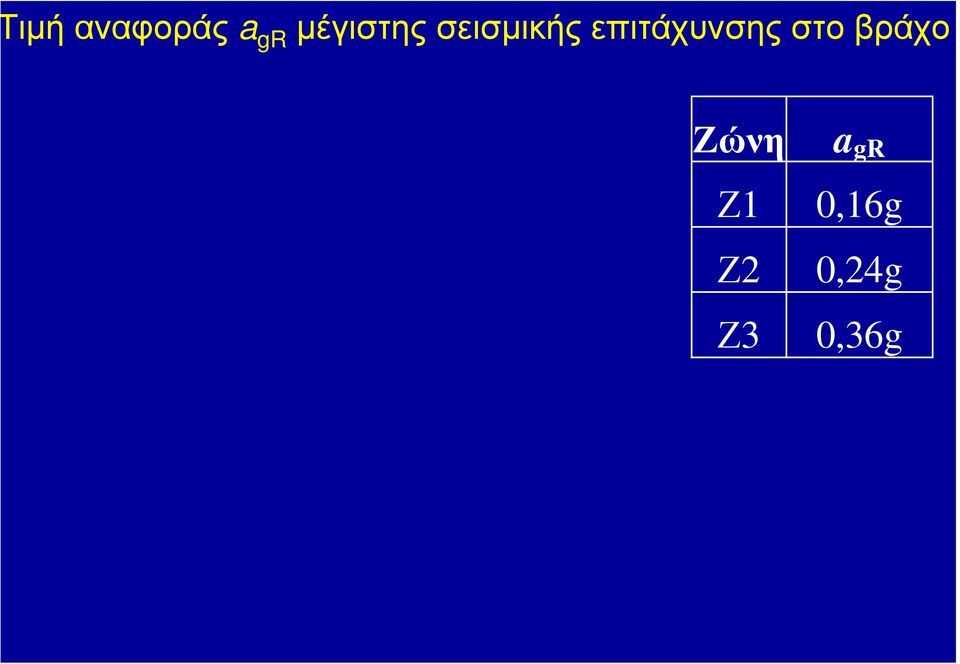 Τιμή αναφοράς $a_{gR}$ μέγιστης σεισμικής επιτάχυνσης στο βράχο

| Ζώνη | $a_{gR}$ |
|---|---|
| Z1 | 0,16g |
| Z2 | 0,24g |
| Z3 | 0,36g |